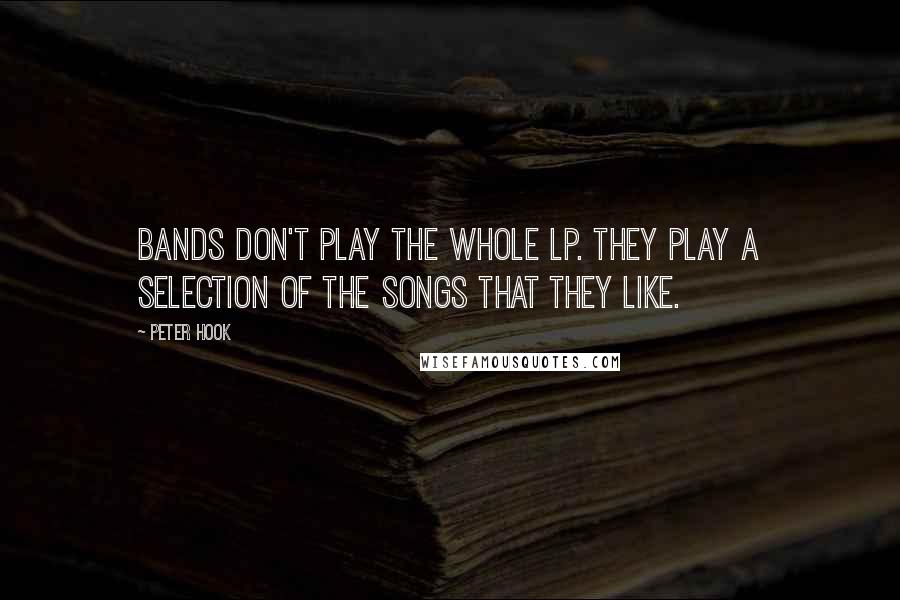 BANDS DON'T PLAY THE WHOLE LP. THEY PLAY A SELECTION OF THE SONGS THAT THEY LIKE.

~ PETER HOOK

WISEFAMOUSQUOTES.COM